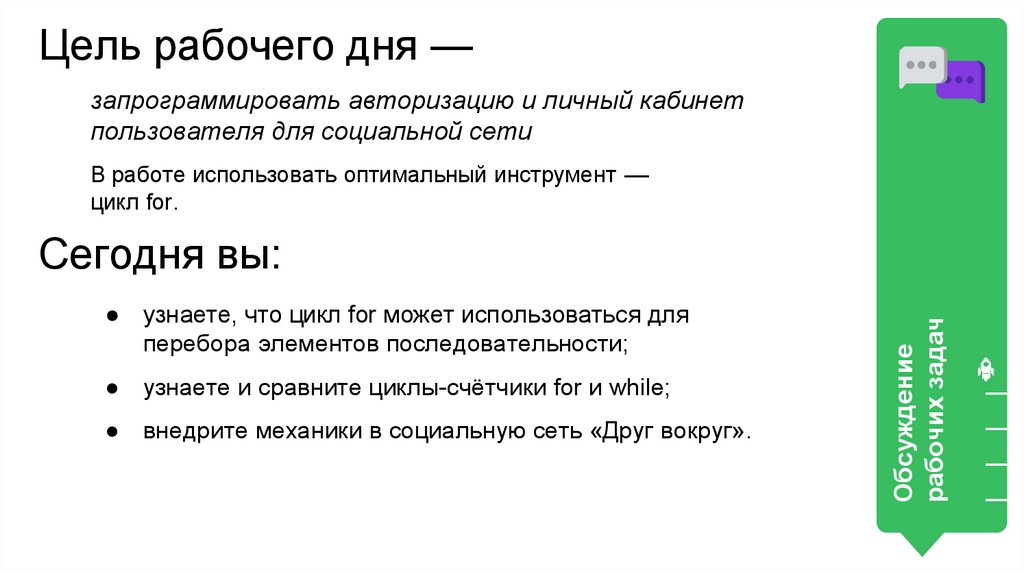 Цель рабочего дня —

запрограммировать авторизацию и личный кабинет пользователя для социальной сети

В работе использовать оптимальный инструмент — цикл for.

Сегодня вы:

● узнаете, что цикл for может использоваться для перебора элементов последовательности;

● узнаете и сравните циклы-счётчики for и while;

● внедрите механики в социальную сеть «Друг вокруг».

Обсуждение рабочих задач